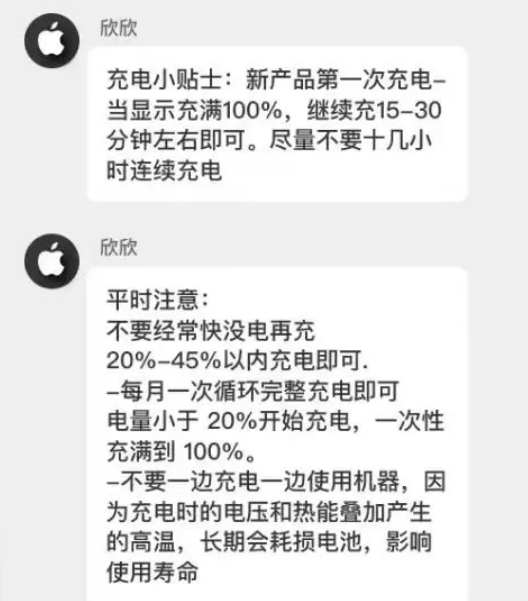 欣欣

充电小贴士：新产品第一次充电–当显示充满100%，继续充15–30分钟左右即可。尽量不要十几小时连续充电

欣欣

平时注意：
不要经常快没电再充
20%–45%以内充电即可.
–每月一次循环完整充电即可
电量小于 20%开始充电，一次性充满到 100%。
–不要一边充电一边使用机器，因为充电时的电压和热能叠加产生的高温，长期会耗损电池，影响使用寿命